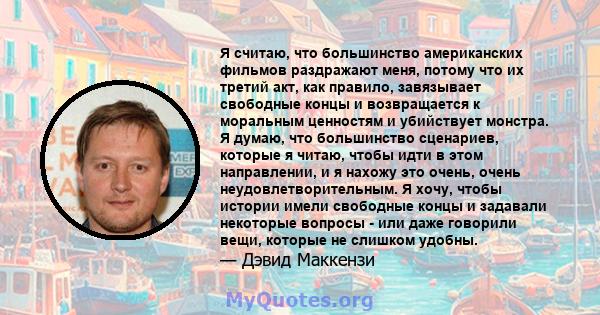 Я считаю, что большинство американских фильмов раздражают меня, потому что их третий акт, как правило, завязывает свободные концы и возвращается к моральным ценностям и убийствует монстра. Я думаю, что большинство сценариев, которые я читаю, чтобы идти в этом направлении, и я нахожу это очень, очень неудовлетворительным. Я хочу, чтобы истории имели свободные концы и задавали некоторые вопросы - или даже говорили вещи, которые не слишком удобны.
— Дэвид Маккензи

MyQuotes.org